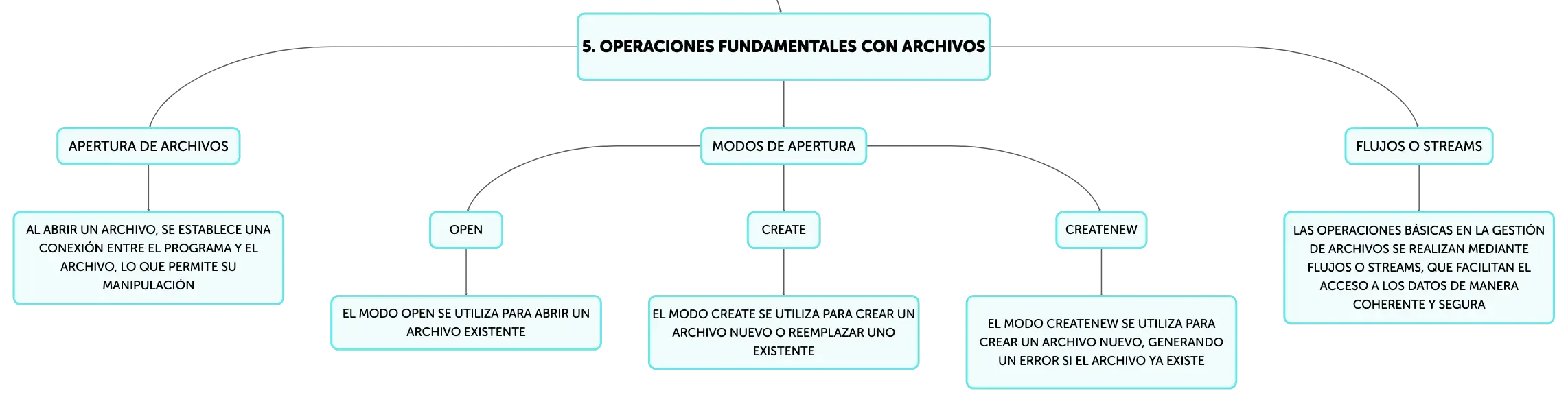 5. OPERACIONES FUNDAMENTALES CON ARCHIVOS

APERTURA DE ARCHIVOS

AL ABRIR UN ARCHIVO, SE ESTABLECE UNA CONEXIÓN ENTRE EL PROGRAMA Y EL ARCHIVO, LO QUE PERMITE SU MANIPULACIÓN

MODOS DE APERTURA

OPEN

EL MODO OPEN SE UTILIZA PARA ABRIR UN ARCHIVO EXISTENTE

CREATE

EL MODO CREATE SE UTILIZA PARA CREAR UN ARCHIVO NUEVO O REEMPLAZAR UNO EXISTENTE

CREATENEW

EL MODO CREATENEW SE UTILIZA PARA CREAR UN ARCHIVO NUEVO, GENERANDO UN ERROR SI EL ARCHIVO YA EXISTE

FLUJOS O STREAMS

LAS OPERACIONES BÁSICAS EN LA GESTIÓN DE ARCHIVOS SE REALIZAN MEDIANTE FLUJOS O STREAMS, QUE FACILITAN EL ACCESO A LOS DATOS DE MANERA COHERENTE Y SEGURA